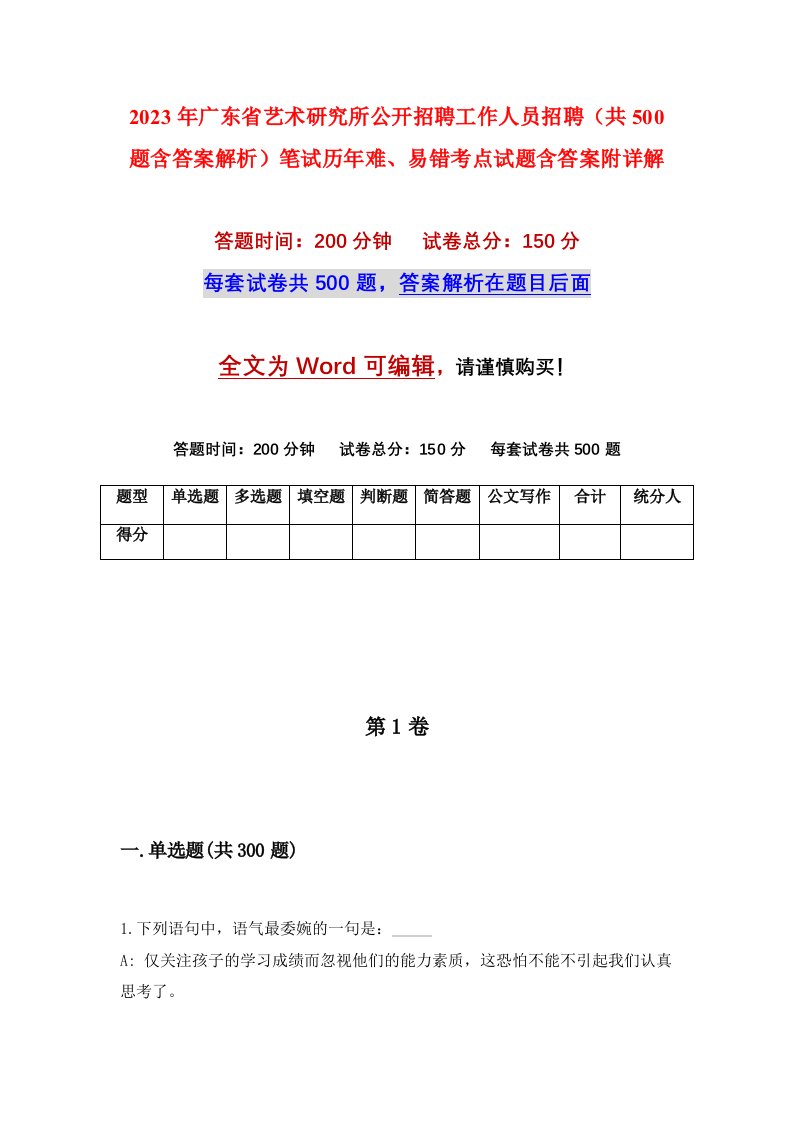 2023年广东省艺术研究所公开招聘工作人员招聘（共500题含答案解析）笔试历年难、易错考点试题含答案附详解

答题时间：200分钟　试卷总分：150分

每套试卷共500题，答案解析在题目后面

全文为Word可编辑，请谨慎购买！

答题时间：200分钟　试卷总分：150分　每套试卷共500题

| 题型 | 单选题 | 多选题 | 填空题 | 判断题 | 简答题 | 公文写作 | 合计 | 统分人 |
|---|---|---|---|---|---|---|---|---|
| 得分 | | | | | | | | |

第1卷

一.单选题(共300题)

1.下列语句中，语气最委婉的一句是：_____

A: 仅关注孩子的学习成绩而忽视他们的能力素质，这恐怕不能不引起我们认真思考了。